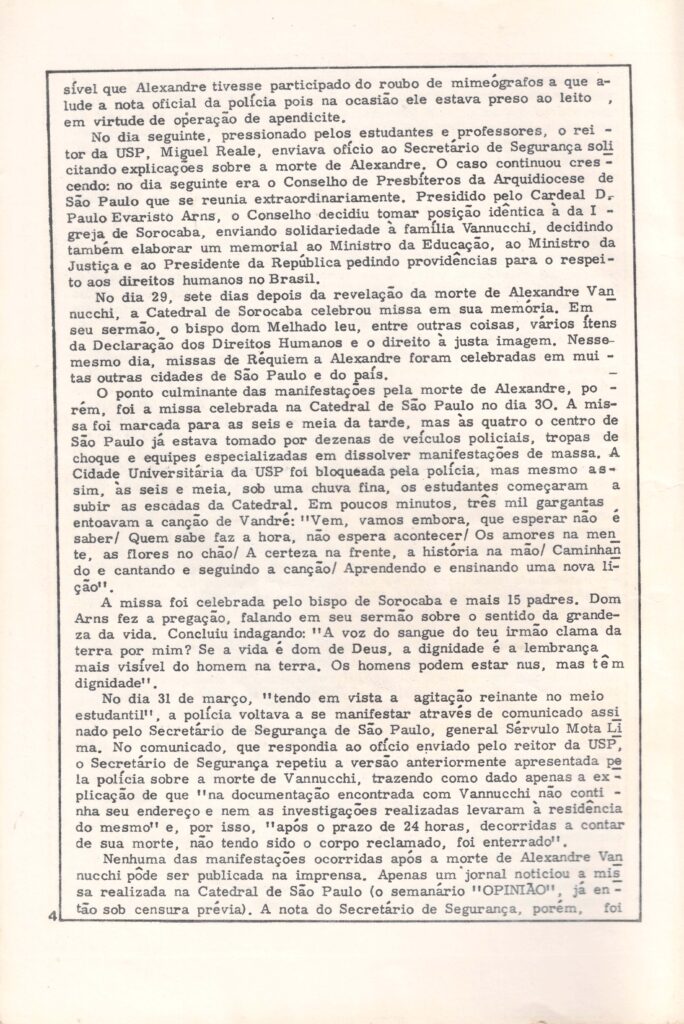 sível que Alexandre tivesse participado do roubo de mimeógrafos a que alude a nota oficial da polícia pois na ocasião ele estava preso ao leito , em virtude de operação de apendicite.

No dia seguinte, pressionado pelos estudantes e professores, o reitor da USP, Miguel Reale, enviava ofício ao Secretário de Segurança solicitando explicações sobre a morte de Alexandre. O caso continuou crescendo: no dia seguinte era o Conselho de Presbíteros da Arquidiocese de São Paulo que se reunia extraordinariamente. Presidido pelo Cardeal D. Paulo Evaristo Arns, o Conselho decidiu tomar posição idêntica à da Igreja de Sorocaba, enviando solidariedade à família Vannucchi, decidindo também elaborar um memorial ao Ministro da Educação, ao Ministro da Justiça e ao Presidente da República pedindo providências para o respeito aos direitos humanos no Brasil.

No dia 29, sete dias depois da revelação da morte de Alexandre Vannucchi, a Catedral de Sorocaba celebrou missa em sua memória. Em seu sermão, o bispo dom Melhado leu, entre outras coisas, vários ítens da Declaração dos Direitos Humanos e o direito à justa imagem. Nesse mesmo dia, missas de Réquiem a Alexandre foram celebradas em muitas outras cidades de São Paulo e do país.

O ponto culminante das manifestações pela morte de Alexandre, porém, foi a missa celebrada na Catedral de São Paulo no dia 30. A missa foi marcada para as seis e meia da tarde, mas às quatro o centro de São Paulo já estava tomado por dezenas de veículos policiais, tropas de choque e equipes especializadas em dissolver manifestações de massa. A Cidade Universitária da USP foi bloqueada pela polícia, mas mesmo assim, às seis e meia, sob uma chuva fina, os estudantes começaram a subir as escadas da Catedral. Em poucos minutos, três mil gargantas entoavam a canção de Vandré: "Vem, vamos embora, que esperar não é saber/ Quem sabe faz a hora, não espera acontecer/ Os amores na mente, as flores no chão/ A certeza na frente, a história na mão/ Caminhando e cantando e seguindo a canção/ Aprendendo e ensinando uma nova lição".

A missa foi celebrada pelo bispo de Sorocaba e mais 15 padres. Dom Arns fez a pregação, falando em seu sermão sobre o sentido da grandeza da vida. Concluiu indagando: "A voz do sangue do teu irmão clama da terra por mim? Se a vida é dom de Deus, a dignidade é a lembrança mais visível do homem na terra. Os homens podem estar nus, mas têm dignidade".

No dia 31 de março, "tendo em vista a agitação reinante no meio estudantil", a polícia voltava a se manifestar através de comunicado assinado pelo Secretário de Segurança de São Paulo, general Sérvulo Mota Lima. No comunicado, que respondia ao ofício enviado pelo reitor da USP, o Secretário de Segurança repetiu a versão anteriormente apresentada pela polícia sobre a morte de Vannucchi, trazendo como dado apenas a explicação de que "na documentação encontrada com Vannucchi não continha seu endereço e nem as investigações realizadas levaram à residência do mesmo" e, por isso, "após o prazo de 24 horas, decorridas a contar de sua morte, não tendo sido o corpo reclamado, foi enterrado".

Nenhuma das manifestações ocorridas após a morte de Alexandre Vannucchi pôde ser publicada na imprensa. Apenas um jornal noticiou a missa realizada na Catedral de São Paulo (o semanário "OPINIÃO", já então sob censura prévia). A nota do Secretário de Segurança, porém, foi

4